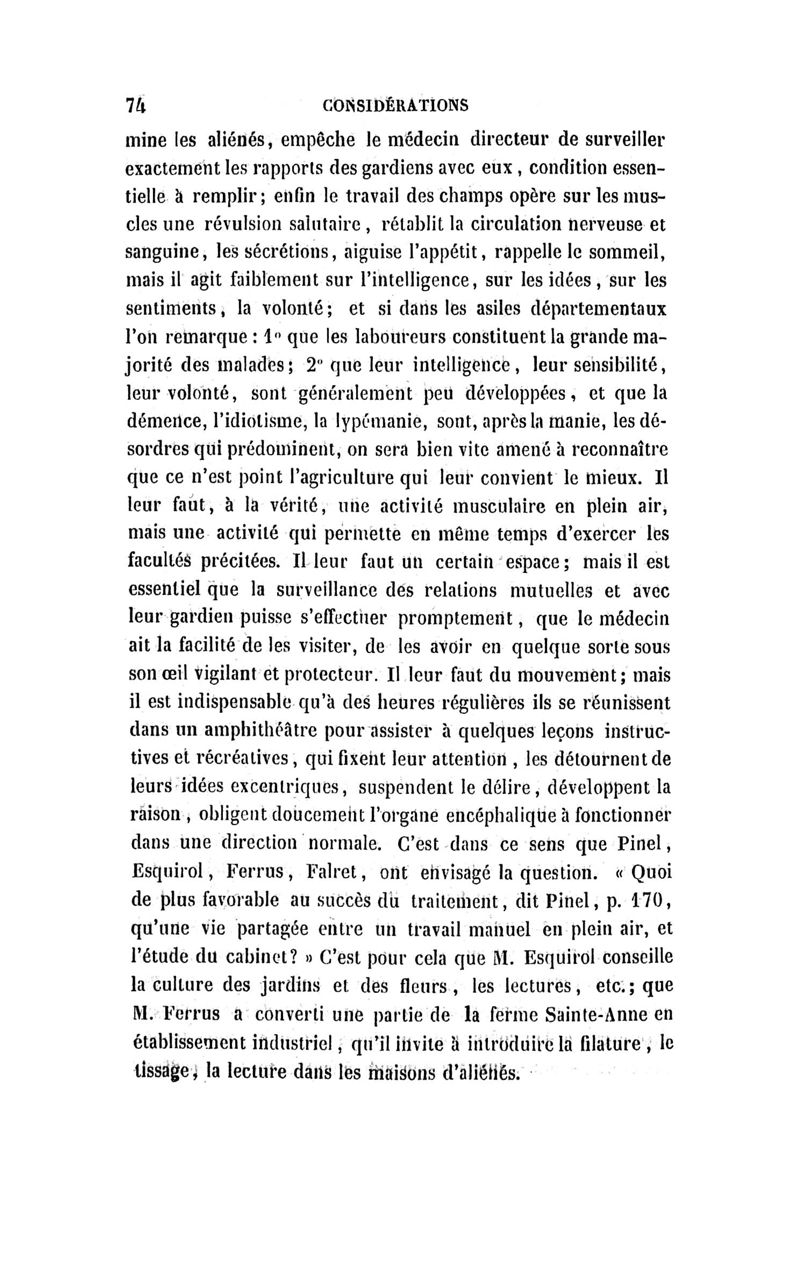 74 CONSIDÉRATIONS

mine les aliénés, empêche le médecin directeur de surveiller exactement les rapports des gardiens avec eux, condition essentielle à remplir; enfin le travail des champs opère sur les muscles une révulsion salutaire, rétablit la circulation nerveuse et sanguine, les sécrétions, aiguise l'appétit, rappelle le sommeil, mais il agit faiblement sur l'intelligence, sur les idées, sur les sentiments, la volonté; et si dans les asiles départementaux l'on remarque : 1° que les laboureurs constituent la grande majorité des malades; 2° que leur intelligence, leur sensibilité, leur volonté, sont généralement peu développées, et que la démence, l'idiotisme, la lypémanie, sont, après la manie, les désordres qui prédominent, on sera bien vite amené à reconnaître que ce n'est point l'agriculture qui leur convient le mieux. Il leur faut, à la vérité, une activité musculaire en plein air, mais une activité qui permette en même temps d'exercer les facultés précitées. Il leur faut un certain espace; mais il est essentiel que la surveillance des relations mutuelles et avec leur gardien puisse s'effectuer promptement, que le médecin ait la facilité de les visiter, de les avoir en quelque sorte sous son œil vigilant et protecteur. Il leur faut du mouvement; mais il est indispensable qu'à des heures régulières ils se réunissent dans un amphithéâtre pour assister à quelques leçons instructives et récréatives, qui fixent leur attention, les détournent de leurs idées excentriques, suspendent le délire, développent la raison, obligent doucement l'organe encéphalique à fonctionner dans une direction normale. C'est dans ce sens que Pinel, Esquirol, Ferrus, Falret, ont envisagé la question. « Quoi de plus favorable au succès du traitement, dit Pinel, p. 170, qu'une vie partagée entre un travail manuel en plein air, et l'étude du cabinet? » C'est pour cela que M. Esquirol conseille la culture des jardins et des fleurs, les lectures, etc.; que M. Ferrus a converti une partie de la ferme Sainte-Anne en établissement industriel, qu'il invite à introduire la filature, le tissage, la lecture dans les maisons d'aliénés.